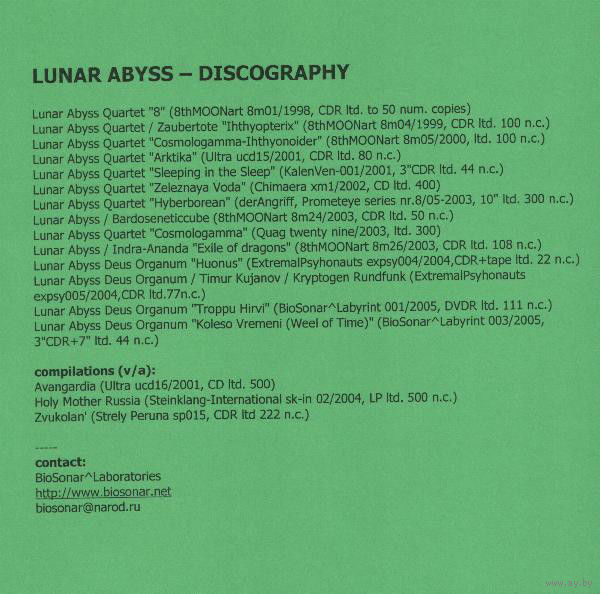 LUNAR ABYSS – DISCOGRAPHY

Lunar Abyss Quartet "8" (8thMOONart 8m01/1998, CDR ltd. to 50 num. copies)
Lunar Abyss Quartet / Zaubertote "Ihthyopterix" (8thMOONart 8m04/1999, CDR ltd. 100 n.c.)
Lunar Abyss Quartet "Cosmologamma-Ihthyonoider" (8thMOONart 8m05/2000, ltd. 100 n.c.)
Lunar Abyss Quartet "Arktika" (Ultra ucd15/2001, CDR ltd. 80 n.c.)
Lunar Abyss Quartet "Sleeping in the Sleep" (KalenVen-001/2001, 3"CDR ltd. 44 n.c.)
Lunar Abyss Quartet "Zeleznaya Voda" (Chimaera xm1/2002, CD ltd. 400)
Lunar Abyss Quartet "Hyberborean" (derAngriff, Prometeye series nr.8/05-2003, 10" ltd. 300 n.c.)
Lunar Abyss / Bardoseneticcube (8thMOONart 8m24/2003, CDR ltd. 50 n.c.)
Lunar Abyss Quartet "Cosmologamma" (Quag twenty nine/2003, ltd. 300)
Lunar Abyss / Indra-Ananda "Exile of dragons" (8thMOONart 8m26/2003, CDR ltd. 108 n.c.)
Lunar Abyss Deus Organum "Huonus" (ExtremalPsyhonauts expsy004/2004,CDR+tape ltd. 22 n.c.)
Lunar Abyss Deus Organum / Timur Kujanov / Kryptogen Rundfunk (ExtremalPsyhonauts expsy005/2004,CDR ltd.77n.c.)
Lunar Abyss Deus Organum "Troppu Hirvi" (BioSonar^Labyrint 001/2005, DVDR ltd. 111 n.c.)
Lunar Abyss Deus Organum "Koleso Vremeni (Weel of Time)" (BioSonar^Labyrint 003/2005, 3"CDR+7" ltd. 44 n.c.)

compilations (v/a):
Avangardia (Ultra ucd16/2001, CD ltd. 500)
Holy Mother Russia (Steinklang-International sk-in 02/2004, LP ltd. 500 n.c.)
Zvukolan' (Strely Peruna sp015, CDR ltd 222 n.c.)

-----
contact:
BioSonar^Laboratories
http://www.biosonar.net
biosonar@narod.ru

www.ay.by